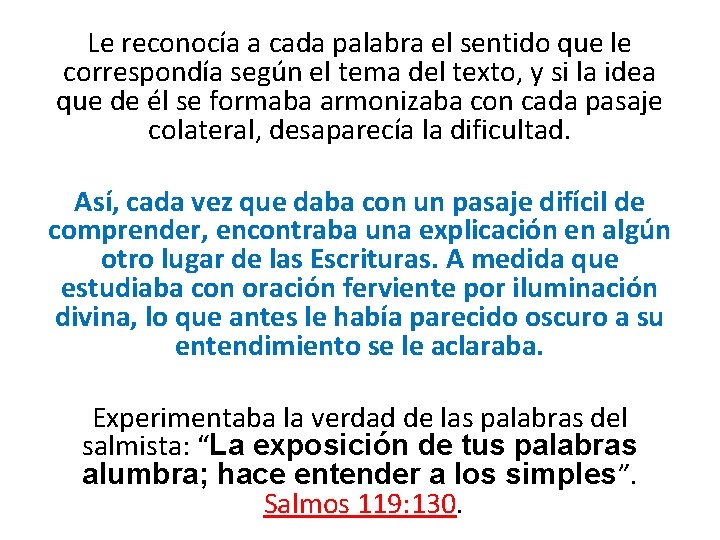 Le reconocía a cada palabra el sentido que le correspondía según el tema del texto, y si la idea que de él se formaba armonizaba con cada pasaje colateral, desaparecía la dificultad.

Así, cada vez que daba con un pasaje difícil de comprender, encontraba una explicación en algún otro lugar de las Escrituras. A medida que estudiaba con oración ferviente por iluminación divina, lo que antes le había parecido oscuro a su entendimiento se le aclaraba.

Experimentaba la verdad de las palabras del salmista: “La exposición de tus palabras alumbra; hace entender a los simples”. Salmos 119:130.